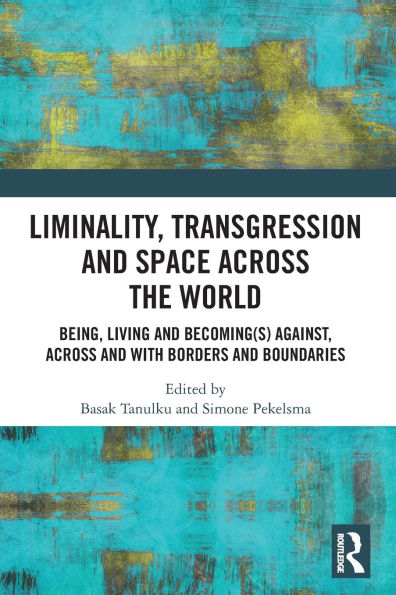 LIMINALITY, TRANSGRESSION AND SPACE ACROSS THE WORLD

BEING, LIVING AND BECOMING(S) AGAINST, ACROSS AND WITH BORDERS AND BOUNDARIES

Edited by
Basak Tanulku and Simone Pekelsma

ROUTLEDGE